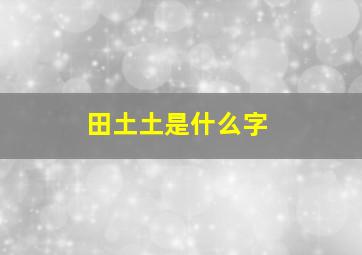 田土土是什么字